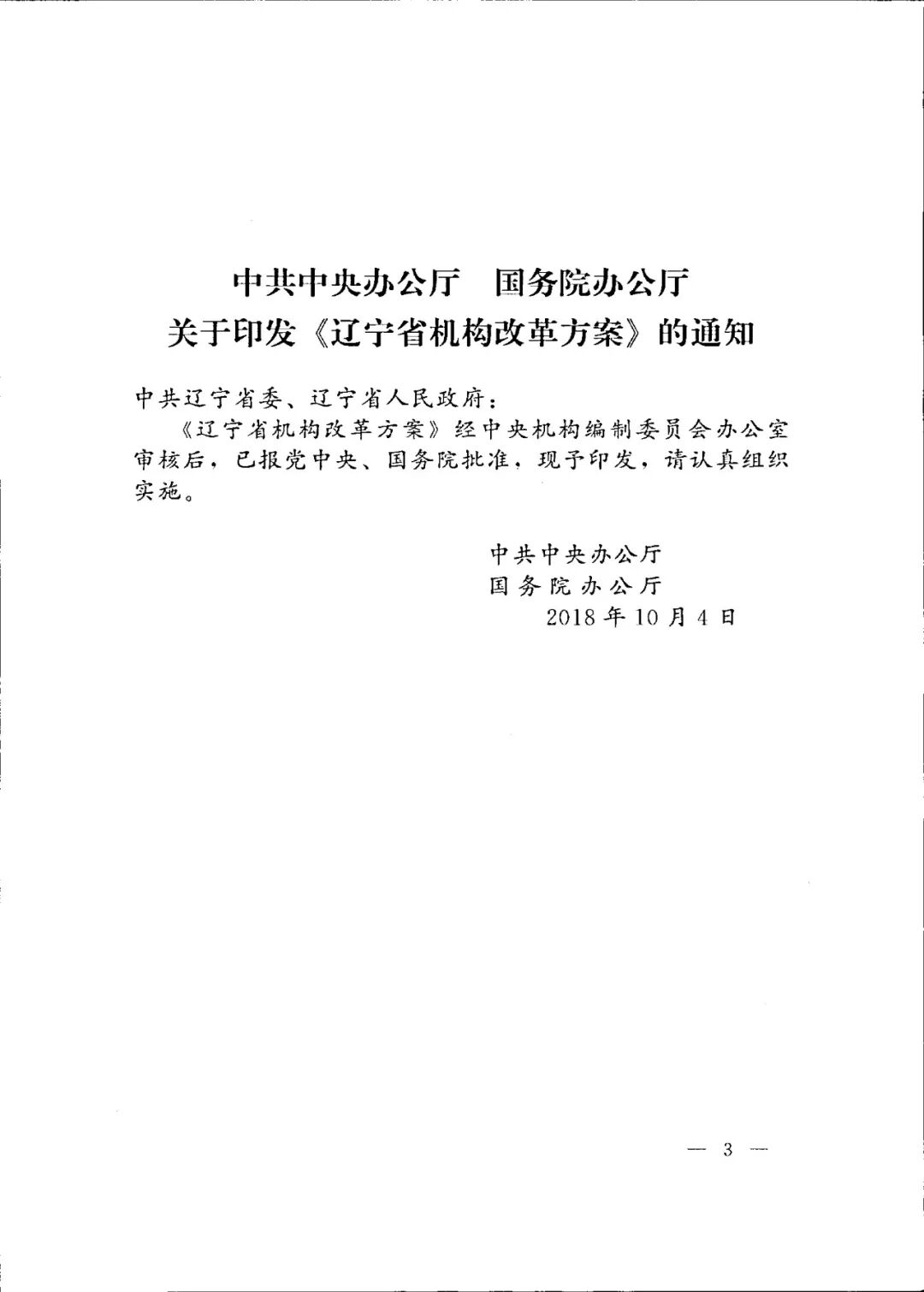 中共中央办公厅　国务院办公厅
关于印发《辽宁省机构改革方案》的通知

中共辽宁省委、辽宁省人民政府：

《辽宁省机构改革方案》经中央机构编制委员会办公室审核后，已报党中央、国务院批准，现予印发，请认真组织实施。

中共中央办公厅
国务院办公厅
2018年10月4日

— 3 —